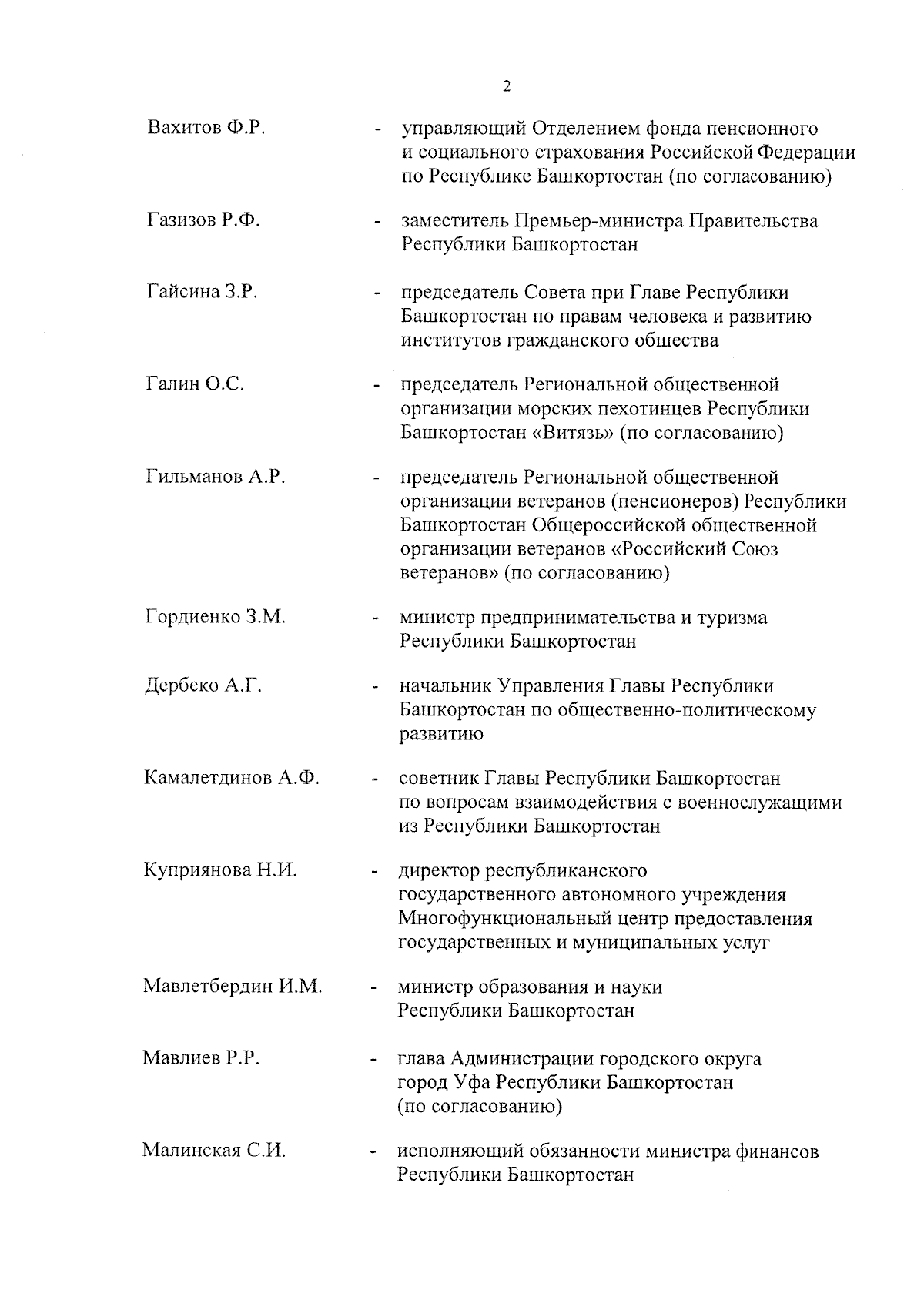 2

Вахитов Ф.Р. - управляющий Отделением фонда пенсионного и социального страхования Российской Федерации по Республике Башкортостан (по согласованию)

Газизов Р.Ф. - заместитель Премьер-министра Правительства Республики Башкортостан

Гайсина З.Р. - председатель Совета при Главе Республики Башкортостан по правам человека и развитию институтов гражданского общества

Галин О.С. - председатель Региональной общественной организации морских пехотинцев Республики Башкортостан «Витязь» (по согласованию)

Гильманов А.Р. - председатель Региональной общественной организации ветеранов (пенсионеров) Республики Башкортостан Общероссийской общественной организации ветеранов «Российский Союз ветеранов» (по согласованию)

Гордиенко З.М. - министр предпринимательства и туризма Республики Башкортостан

Дербеко А.Г. - начальник Управления Главы Республики Башкортостан по общественно-политическому развитию

Камалетдинов А.Ф. - советник Главы Республики Башкортостан по вопросам взаимодействия с военнослужащими из Республики Башкортостан

Куприянова Н.И. - директор республиканского государственного автономного учреждения Многофункциональный центр предоставления государственных и муниципальных услуг

Мавлетбердин И.М. - министр образования и науки Республики Башкортостан

Мавлиев Р.Р. - глава Администрации городского округа город Уфа Республики Башкортостан (по согласованию)

Малинская С.И. - исполняющий обязанности министра финансов Республики Башкортостан